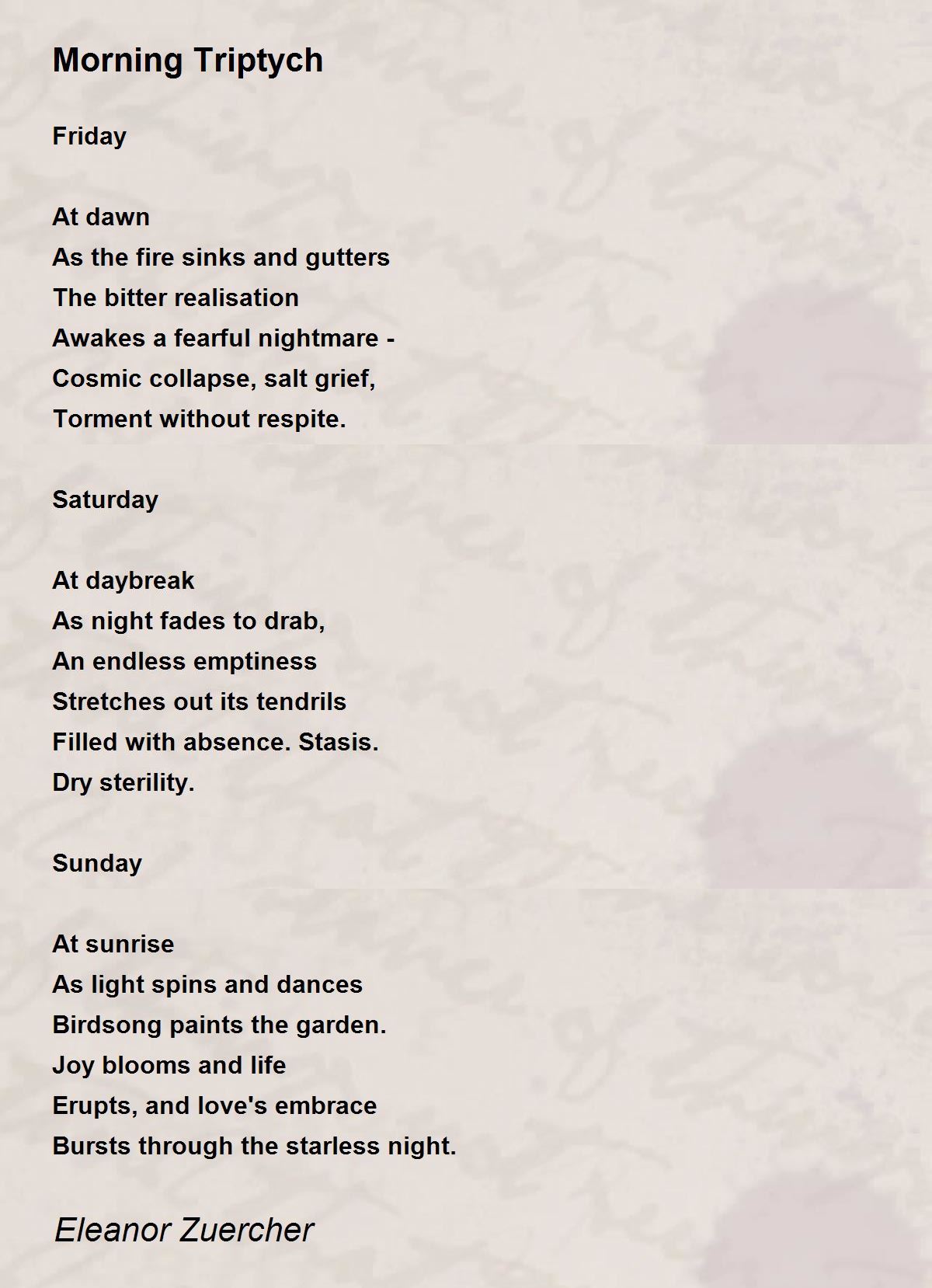 Morning Triptych

Friday

At dawn
As the fire sinks and gutters
The bitter realisation
Awakes a fearful nightmare -
Cosmic collapse, salt grief,
Torment without respite.

Saturday

At daybreak
As night fades to drab,
An endless emptiness
Stretches out its tendrils
Filled with absence. Stasis.
Dry sterility.

Sunday

At sunrise
As light spins and dances
Birdsong paints the garden.
Joy blooms and life
Erupts, and love's embrace
Bursts through the starless night.

Eleanor Zuercher